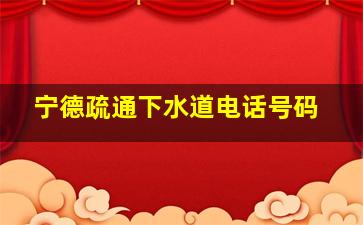 宁德疏通下水道电话号码